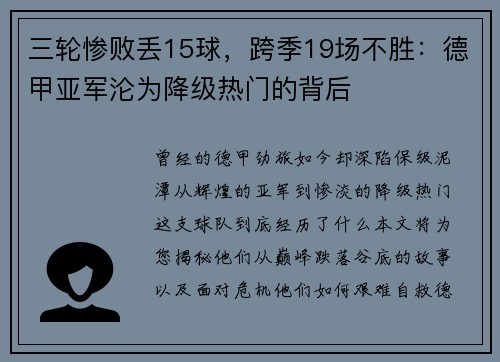 三轮惨败丢15球，跨季19场不胜：德甲亚军沦为降级热门的背后

曾经的德甲劲旅如今却深陷保级泥潭从辉煌的亚军到惨淡的降级热门这支球队到底经历了什么本文将为您揭秘他们从巅峰跌落谷底的故事以及面对危机他们如何艰难自救德